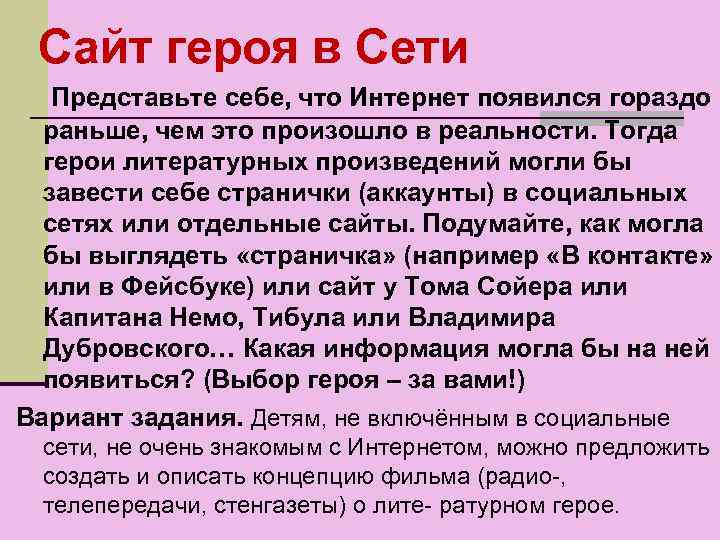 Сайт героя в Сети

Представьте себе, что Интернет появился гораздо раньше, чем это произошло в реальности. Тогда герои литературных произведений могли бы завести себе странички (аккаунты) в социальных сетях или отдельные сайты. Подумайте, как могла бы выглядеть «страничка» (например «В контакте» или в Фейсбуке) или сайт у Тома Сойера или Капитана Немо, Тибула или Владимира Дубровского… Какая информация могла бы на ней появиться? (Выбор героя – за вами!)

Вариант задания. Детям, не включённым в социальные сети, не очень знакомым с Интернетом, можно предложить создать и описать концепцию фильма (радио-, телепередачи, стенгазеты) о лите- ратурном герое.